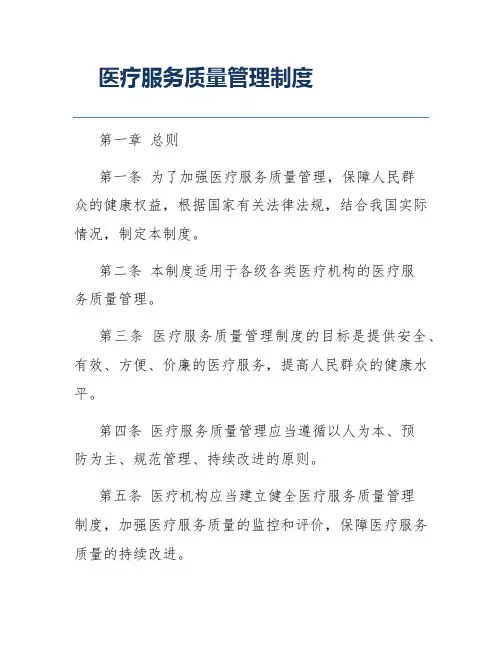 医疗服务质量管理制度

第一章 总则

第一条 为了加强医疗服务质量管理，保障人民群众的健康权益，根据国家有关法律法规，结合我国实际情况，制定本制度。

第二条 本制度适用于各级各类医疗机构的医疗服务质量管理。

第三条 医疗服务质量管理制度的目标是提供安全、有效、方便、价廉的医疗服务，提高人民群众的健康水平。

第四条 医疗服务质量管理应当遵循以人为本、预防为主、规范管理、持续改进的原则。

第五条 医疗机构应当建立健全医疗服务质量管理制度，加强医疗服务质量的监控和评价，保障医疗服务质量的持续改进。